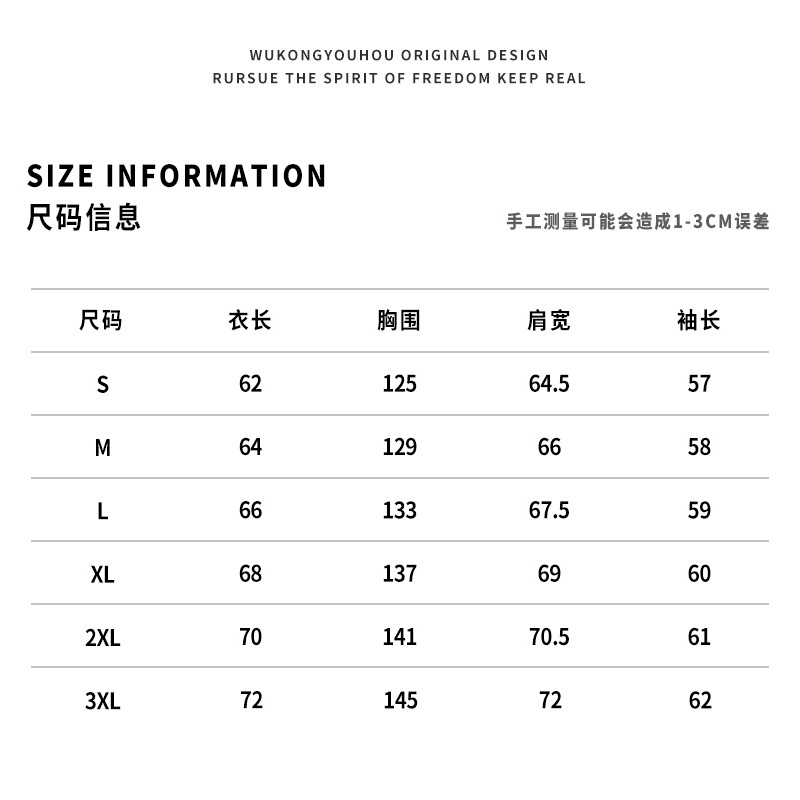 WUKONGYOUHOU ORIGINAL DESIGN
RURSUE THE SPIRIT OF FREEDOM KEEP REAL

SIZE INFORMATION
尺码信息

手工测量可能会造成1-3CM误差

| 尺码 | 衣长 | 胸围 | 肩宽 | 袖长 |
|---|---|---|---|---|
| S | 62 | 125 | 64.5 | 57 |
| M | 64 | 129 | 66 | 58 |
| L | 66 | 133 | 67.5 | 59 |
| XL | 68 | 137 | 69 | 60 |
| 2XL | 70 | 141 | 70.5 | 61 |
| 3XL | 72 | 145 | 72 | 62 |